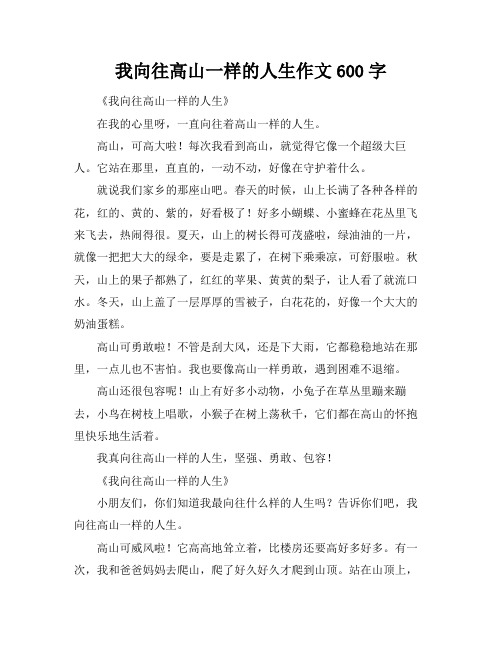 我向往高山一样的人生作文 600 字

《我向往高山一样的人生》

在我的心里呀，一直向往着高山一样的人生。

高山，可高大啦！每次我看到高山，就觉得它像一个超级大巨人。它站在那里，直直的，一动不动，好像在守护着什么。

就说我们家乡的那座山吧。春天的时候，山上长满了各种各样的花，红的、黄的、紫的，好看极了！好多小蝴蝶、小蜜蜂在花丛里飞来飞去，热闹得很。夏天，山上的树长得可茂盛啦，绿油油的一片，就像一把把大大的绿伞，要是走累了，在树下乘乘凉，可舒服啦。秋天，山上的果子都熟了，红红的苹果、黄黄的梨子，让人看了就流口水。冬天，山上盖了一层厚厚的雪被子，白花花的，好像一个大大的奶油蛋糕。

高山可勇敢啦！不管是刮大风，还是下大雨，它都稳稳地站在那里，一点儿也不害怕。我也要像高山一样勇敢，遇到困难不退缩。

高山还很包容呢！山上有好多小动物，小兔子在草丛里蹦来蹦去，小鸟在树枝上唱歌，小猴子在树上荡秋千，它们都在高山的怀抱里快乐地生活着。

我真向往高山一样的人生，坚强、勇敢、包容！

《我向往高山一样的人生》

小朋友们，你们知道我最向往什么样的人生吗？告诉你们吧，我向往高山一样的人生。

高山可威风啦！它高高地耸立着，比楼房还要高好多好多。有一次，我和爸爸妈妈去爬山，爬了好久好久才爬到山顶。站在山顶上，